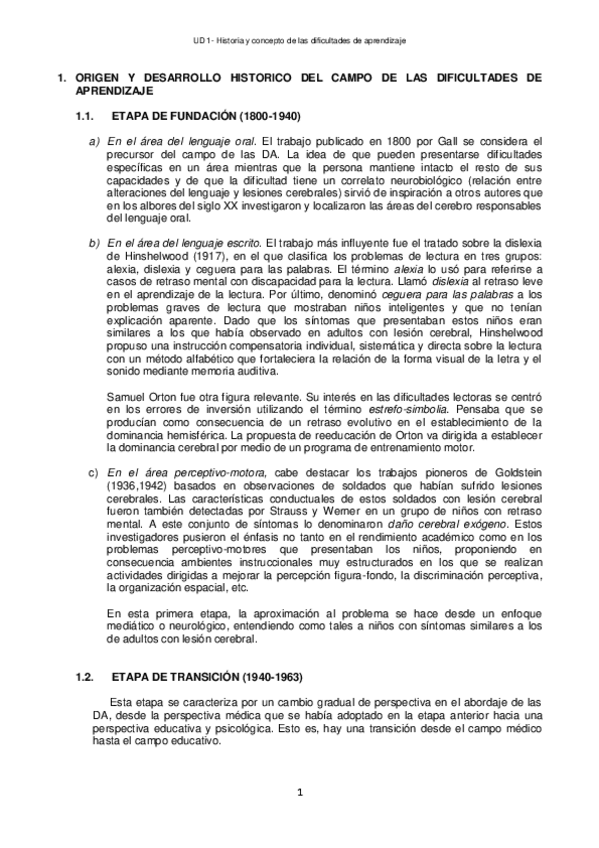 UD 1- Historia y concepto de las dificultades de aprendizaje

1. ORIGEN Y DESARROLLO HISTORICO DEL CAMPO DE LAS DIFICULTADES DE APRENDIZAJE

1.1. ETAPA DE FUNDACIÓN (1800-1940)

a) En el área del lenguaje oral. El trabajo publicado en 1800 por Gall se considera el precursor del campo de las DA. La idea de que pueden presentarse dificultades específicas en un área mientras que la persona mantiene intacto el resto de sus capacidades y de que la dificultad tiene un correlato neurobiológico (relación entre alteraciones del lenguaje y lesiones cerebrales) sirvió de inspiración a otros autores que en los albores del siglo XX investigaron y localizaron las áreas del cerebro responsables del lenguaje oral.

b) En el área del lenguaje escrito. El trabajo más influyente fue el tratado sobre la dislexia de Hinshelwood (1917), en el que clasifica los problemas de lectura en tres grupos: alexia, dislexia y ceguera para las palabras. El término alexia lo usó para referirse a casos de retraso mental con discapacidad para la lectura. Llamó dislexia al retraso leve en el aprendizaje de la lectura. Por último, denominó ceguera para las palabras a los problemas graves de lectura que mostraban niños inteligentes y que no tenían explicación aparente. Dado que los síntomas que presentaban estos niños eran similares a los que había observado en adultos con lesión cerebral, Hinshelwood propuso una instrucción compensatoria individual, sistemática y directa sobre la lectura con un método alfabético que fortaleciera la relación de la forma visual de la letra y el sonido mediante memoria auditiva.

Samuel Orton fue otra figura relevante. Su interés en las dificultades lectoras se centró en los errores de inversión utilizando el término estrefo-simbolia. Pensaba que se producían como consecuencia de un retraso evolutivo en el establecimiento de la dominancia hemisférica. La propuesta de reeducación de Orton va dirigida a establecer la dominancia cerebral por medio de un programa de entrenamiento motor.

c) En el área perceptivo-motora, cabe destacar los trabajos pioneros de Goldstein (1936,1942) basados en observaciones de soldados que habían sufrido lesiones cerebrales. Las características conductuales de estos soldados con lesión cerebral fueron también detectadas por Strauss y Werner en un grupo de niños con retraso mental. A este conjunto de síntomas lo denominaron daño cerebral exógeno. Estos investigadores pusieron el énfasis no tanto en el rendimiento académico como en los problemas perceptivo-motores que presentaban los niños, proponiendo en consecuencia ambientes instruccionales muy estructurados en los que se realizan actividades dirigidas a mejorar la percepción figura-fondo, la discriminación perceptiva, la organización espacial, etc.

En esta primera etapa, la aproximación al problema se hace desde un enfoque mediático o neurológico, entendiendo como tales a niños con síntomas similares a los de adultos con lesión cerebral.

1.2. ETAPA DE TRANSICIÓN (1940-1963)

Esta etapa se caracteriza por un cambio gradual de perspectiva en el abordaje de las DA, desde la perspectiva médica que se había adoptado en la etapa anterior hacia una perspectiva educativa y psicológica. Esto es, hay una transición desde el campo médico hasta el campo educativo.

1